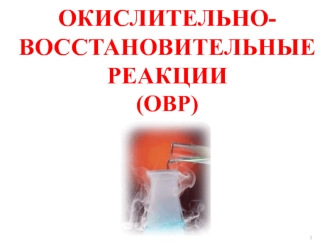 ОКИСЛИТЕЛЬНО-ВОССТАНОВИТЕЛЬНЫЕ РЕАКЦИИ
(ОВР)

1